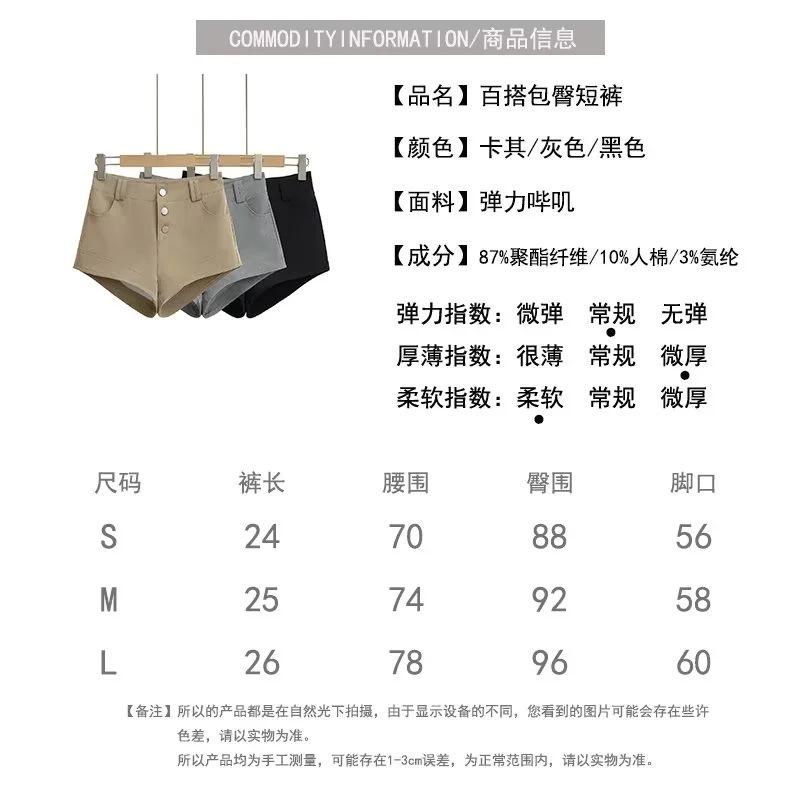 COMMODITYINFORMATION/商品信息

【品名】百搭包臀短裤

【颜色】卡其/灰色/黑色

【面料】弹力哔叽

【成分】87%聚酯纤维/10%人棉/3%氨纶

弹力指数：微弹 常规 无弹
厚薄指数：很薄 常规 微厚
柔软指数：柔软 常规 微厚

| 尺码 | 裤长 | 腰围 | 臀围 | 脚口 |
|---|---|---|---|---|
| S | 24 | 70 | 88 | 56 |
| M | 25 | 74 | 92 | 58 |
| L | 26 | 78 | 96 | 60 |

【备注】所以的产品都是在自然光下拍摄，由于显示设备的不同，您看到的图片可能会存在些许色差，请以实物为准。
所以产品均为手工测量，可能存在1-3cm误差，为正常范围内，请以实物为准。